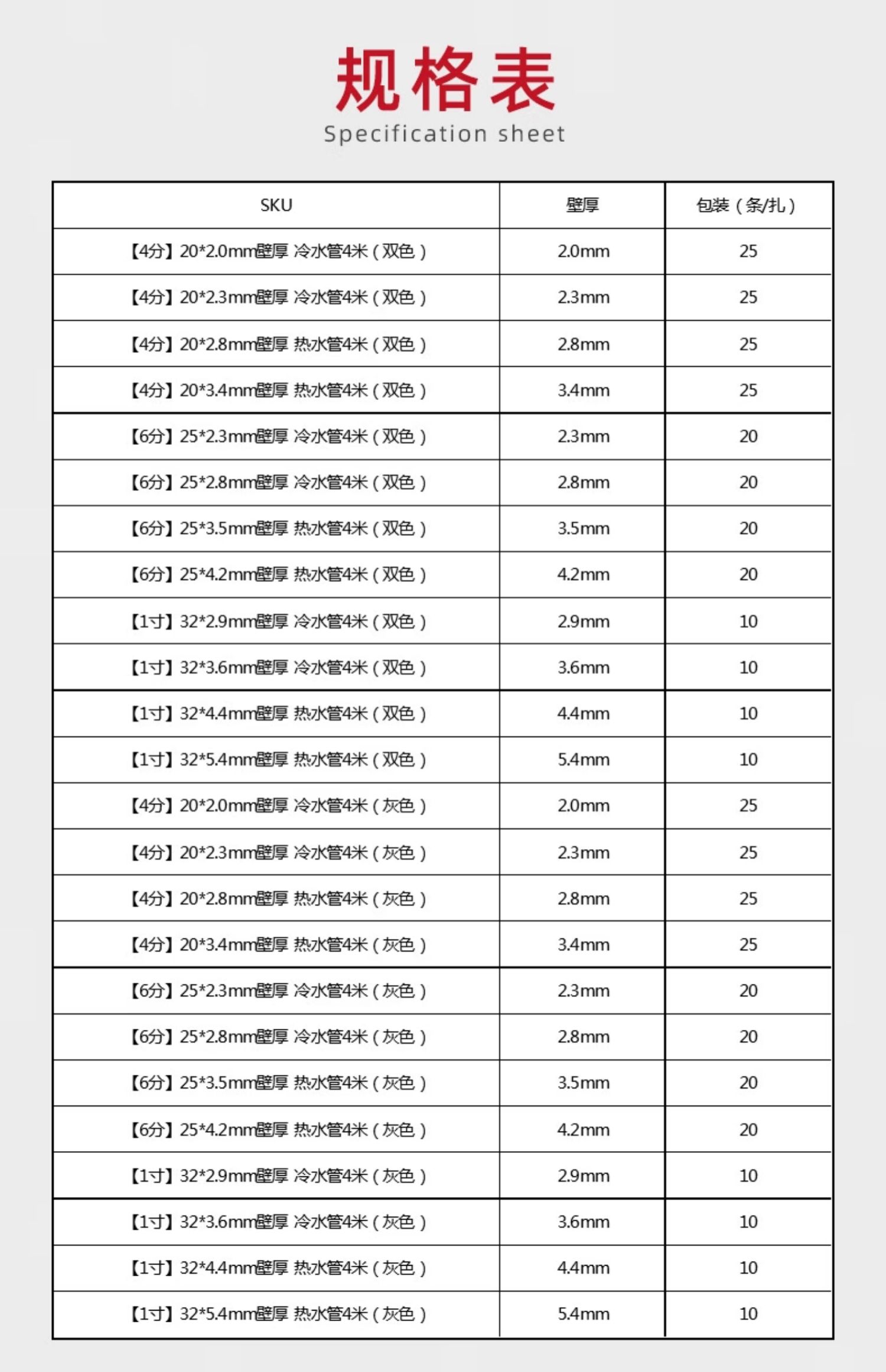 规格表
Specification sheet

| SKU | 壁厚 | 包装（条/扎） |
|---|---|---|
| 【4分】20*2.0mm壁厚 冷水管4米（双色） | 2.0mm | 25 |
| 【4分】20*2.3mm壁厚 冷水管4米（双色） | 2.3mm | 25 |
| 【4分】20*2.8mm壁厚 热水管4米（双色） | 2.8mm | 25 |
| 【4分】20*3.4mm壁厚 热水管4米（双色） | 3.4mm | 25 |
| 【6分】25*2.3mm壁厚 冷水管4米（双色） | 2.3mm | 20 |
| 【6分】25*2.8mm壁厚 冷水管4米（双色） | 2.8mm | 20 |
| 【6分】25*3.5mm壁厚 热水管4米（双色） | 3.5mm | 20 |
| 【6分】25*4.2mm壁厚 热水管4米（双色） | 4.2mm | 20 |
| 【1寸】32*2.9mm壁厚 冷水管4米（双色） | 2.9mm | 10 |
| 【1寸】32*3.6mm壁厚 冷水管4米（双色） | 3.6mm | 10 |
| 【1寸】32*4.4mm壁厚 热水管4米（双色） | 4.4mm | 10 |
| 【1寸】32*5.4mm壁厚 热水管4米（双色） | 5.4mm | 10 |
| 【4分】20*2.0mm壁厚 冷水管4米（灰色） | 2.0mm | 25 |
| 【4分】20*2.3mm壁厚 冷水管4米（灰色） | 2.3mm | 25 |
| 【4分】20*2.8mm壁厚 热水管4米（灰色） | 2.8mm | 25 |
| 【4分】20*3.4mm壁厚 热水管4米（灰色） | 3.4mm | 25 |
| 【6分】25*2.3mm壁厚 冷水管4米（灰色） | 2.3mm | 20 |
| 【6分】25*2.8mm壁厚 冷水管4米（灰色） | 2.8mm | 20 |
| 【6分】25*3.5mm壁厚 热水管4米（灰色） | 3.5mm | 20 |
| 【6分】25*4.2mm壁厚 热水管4米（灰色） | 4.2mm | 20 |
| 【1寸】32*2.9mm壁厚 冷水管4米（灰色） | 2.9mm | 10 |
| 【1寸】32*3.6mm壁厚 冷水管4米（灰色） | 3.6mm | 10 |
| 【1寸】32*4.4mm壁厚 热水管4米（灰色） | 4.4mm | 10 |
| 【1寸】32*5.4mm壁厚 热水管4米（灰色） | 5.4mm | 10 |